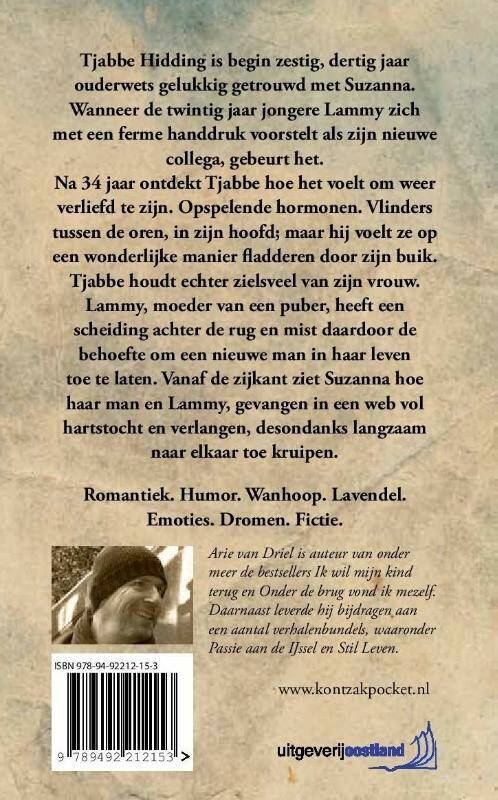 Tjabbe Hidding is begin zestig, dertig jaar ouderwets gelukkig getrouwd met Suzanna. Wanneer de twintig jaar jongere Lammy zich met een ferme handdruk voorstelt als zijn nieuwe collega, gebeurt het.
Na 34 jaar ontdekt Tjabbe hoe het voelt om weer verliefd te zijn. Opspelende hormonen. Vlinders tussen de oren, in zijn hoofd; maar hij voelt ze op een wonderlijke manier fladderen door zijn buik. Tjabbe houdt echter zielsveel van zijn vrouw. Lammy, moeder van een puber, heeft een scheiding achter de rug en mist daardoor de behoefte om een nieuwe man in haar leven toe te laten. Vanaf de zijkant ziet Suzanna hoe haar man en Lammy, gevangen in een web vol hartstocht en verlangen, desondanks langzaam naar elkaar toe kruipen.

Romantiek. Humor. Wanhoop. Lavendel. Emoties. Dromen. Fictie.

Arie van Driel is auteur van onder meer de bestsellers Ik wil mijn kind terug en Onder de brug vond ik mezelf. Daarnaast leverde hij bijdragen aan een aantal verhalenbundels, waaronder Passie aan de IJssel en Stil Leven.

ISBN 978-94-92212-15-3

9 789492 212153 >

www.kontzakpocket.nl

uitgeverijoostland